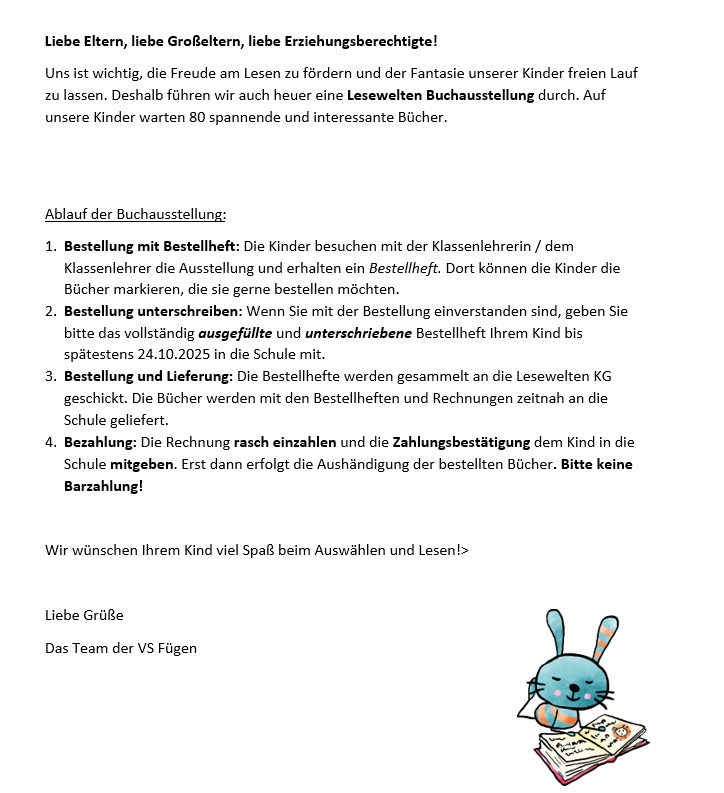 Liebe Eltern, liebe Großeltern, liebe Erziehungsberechtigte!

Uns ist wichtig, die Freude am Lesen zu fördern und der Fantasie unserer Kinder freien Lauf zu lassen. Deshalb führen wir auch heuer eine Lesewelten Buchausstellung durch. Auf unsere Kinder warten 80 spannende und interessante Bücher.

Ablauf der Buchausstellung:

1. Bestellung mit Bestellheft: Die Kinder besuchen mit der Klassenlehrerin / dem Klassenlehrer die Ausstellung und erhalten ein Bestellheft. Dort können die Kinder die Bücher markieren, die sie gerne bestellen möchten.
2. Bestellung unterschreiben: Wenn Sie mit der Bestellung einverstanden sind, geben Sie bitte das vollständig ausgefüllte und unterschriebene Bestellheft Ihrem Kind bis spätestens 24.10.2025 in die Schule mit.
3. Bestellung und Lieferung: Die Bestellhefte werden gesammelt an die Lesewelten KG geschickt. Die Bücher werden mit den Bestellheften und Rechnungen zeitnah an die Schule geliefert.
4. Bezahlung: Die Rechnung rasch einzahlen und die Zahlungsbestätigung dem Kind in die Schule mitgeben. Erst dann erfolgt die Aushändigung der bestellten Bücher. Bitte keine Barzahlung!

Wir wünschen Ihrem Kind viel Spaß beim Auswählen und Lesen!>

Liebe Grüße

Das Team der VS Fügen